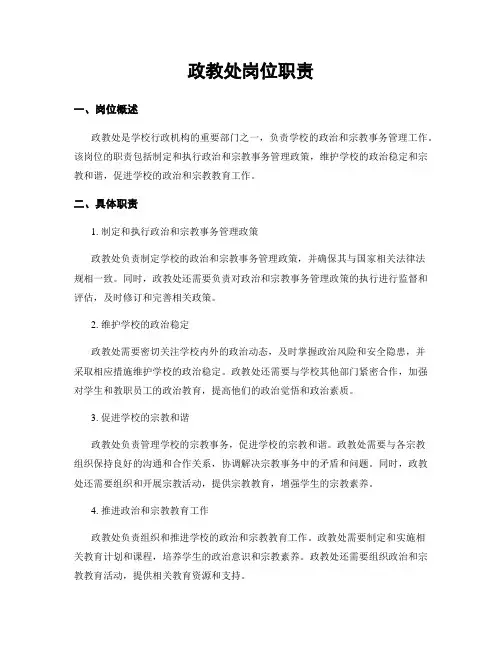 政教处岗位职责

一、岗位概述

政教处是学校行政机构的重要部门之一，负责学校的政治和宗教事务管理工作。该岗位的职责包括制定和执行政治和宗教事务管理政策，维护学校的政治稳定和宗教和谐，促进学校的政治和宗教教育工作。

二、具体职责

1. 制定和执行政治和宗教事务管理政策

政教处负责制定学校的政治和宗教事务管理政策，并确保其与国家相关法律法规相一致。同时，政教处还需要负责对政治和宗教事务管理政策的执行进行监督和评估，及时修订和完善相关政策。

2. 维护学校的政治稳定

政教处需要密切关注学校内外的政治动态，及时掌握政治风险和安全隐患，并采取相应措施维护学校的政治稳定。政教处还需要与学校其他部门紧密合作，加强对学生和教职员工的政治教育，提高他们的政治觉悟和政治素质。

3. 促进学校的宗教和谐

政教处负责管理学校的宗教事务，促进学校的宗教和谐。政教处需要与各宗教组织保持良好的沟通和合作关系，协调解决宗教事务中的矛盾和问题。同时，政教处还需要组织和开展宗教活动，提供宗教教育，增强学生的宗教素养。

4. 推进政治和宗教教育工作

政教处负责组织和推进学校的政治和宗教教育工作。政教处需要制定和实施相关教育计划和课程，培养学生的政治意识和宗教素养。政教处还需要组织政治和宗教教育活动，提供相关教育资源和支持。